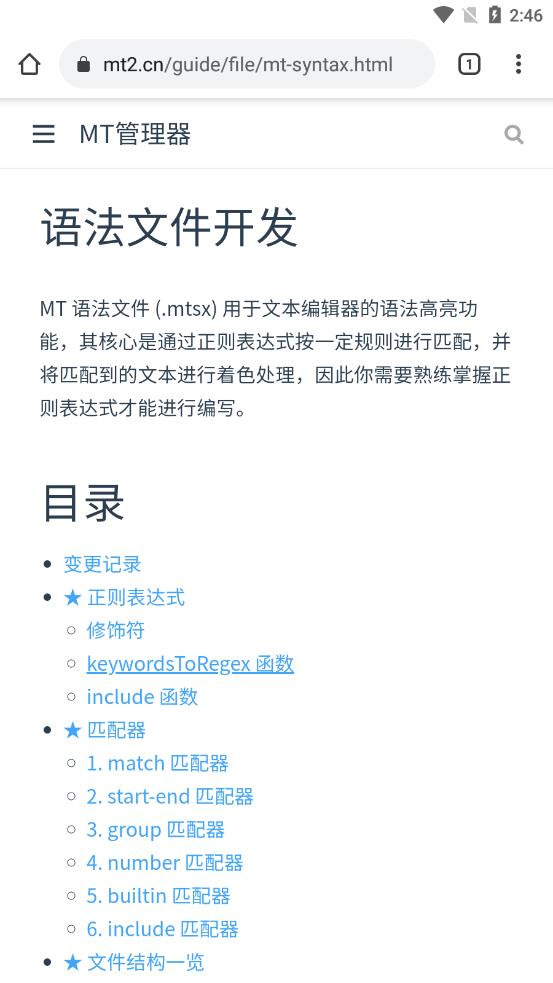 2:46

mt2.cn/guide/file/mt-syntax.html

1

MT管理器

语法文件开发

MT 语法文件 (.mtsx) 用于文本编辑器的语法高亮功能，其核心是通过正则表达式按一定规则进行匹配，并将匹配到的文本进行着色处理，因此你需要熟练掌握正则表达式才能进行编写。

目录

- 变更记录
- ★ 正则表达式
  - 修饰符
  - keywordsToRegex 函数
  - include 函数
- ★ 匹配器
  - 1. match 匹配器
  - 2. start-end 匹配器
  - 3. group 匹配器
  - 4. number 匹配器
  - 5. builtin 匹配器
  - 6. include 匹配器
- ★ 文件结构一览